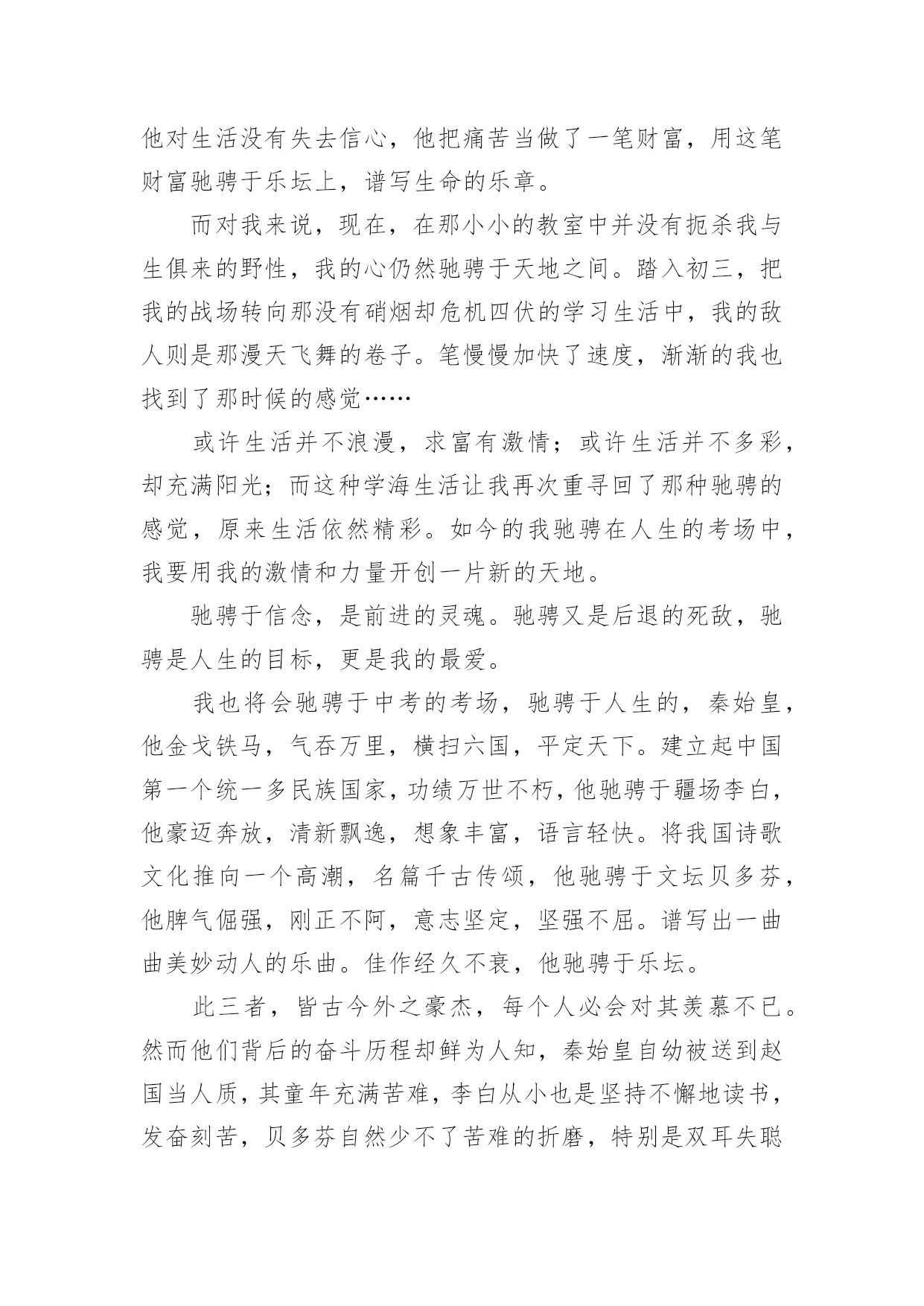 他对生活没有失去信心，他把痛苦当做了一笔财富，用这笔财富驰骋于乐坛上，谱写生命的乐章。

而对我来说，现在，在那小小的教室中并没有扼杀我与生俱来的野性，我的心仍然驰骋于天地之间。踏入初三，把我的战场转向那没有硝烟却危机四伏的学习生活中，我的敌人则是那漫天飞舞的卷子。笔慢慢加快了速度，渐渐的我也找到了那时候的感觉……

或许生活并不浪漫，求富有激情；或许生活并不多彩，却充满阳光；而这种学海生活让我再次重寻回了那种驰骋的感觉，原来生活依然精彩。如今的我驰骋在人生的考场中，我要用我的激情和力量开创一片新的天地。

驰骋于信念，是前进的灵魂。驰骋又是后退的死敌，驰骋是人生的目标，更是我的最爱。

我也将会驰骋于中考的考场，驰骋于人生的，秦始皇，他金戈铁马，气吞万里，横扫六国，平定天下。建立起中国第一个统一多民族国家，功绩万世不朽，他驰骋于疆场李白，他豪迈奔放，清新飘逸，想象丰富，语言轻快。将我国诗歌文化推向一个高潮，名篇千古传颂，他驰骋于文坛贝多芬，他脾气倔强，刚正不阿，意志坚定，坚强不屈。谱写出一曲曲美妙动人的乐曲。佳作经久不衰，他驰骋于乐坛。

此三者，皆古今外之豪杰，每个人必会对其羡慕不已。然而他们背后的奋斗历程却鲜为人知，秦始皇自幼被送到赵国当人质，其童年充满苦难，李白从小也是坚持不懈地读书，发奋刻苦，贝多芬自然少不了苦难的折磨，特别是双耳失聪